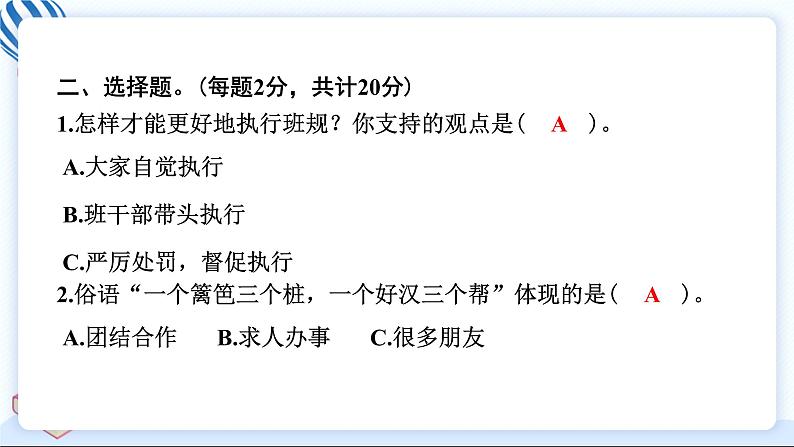 二、选择题。(每题2分，共计20分)

1.怎样才能更好地执行班规？你支持的观点是（ A ）。

A.大家自觉执行

B.班干部带头执行

C.严厉处罚，督促执行

2.俗语“一个篱笆三个桩，一个好汉三个帮”体现的是（ A ）。

A.团结合作　B.求人办事　C.很多朋友